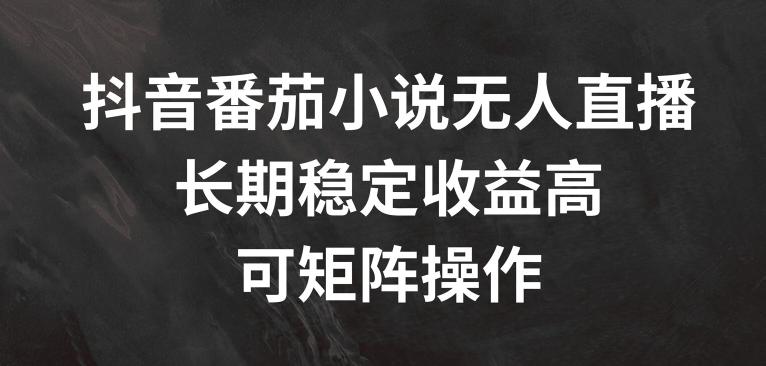 抖音番茄小说无人直播
长期稳定收益高
可矩阵操作